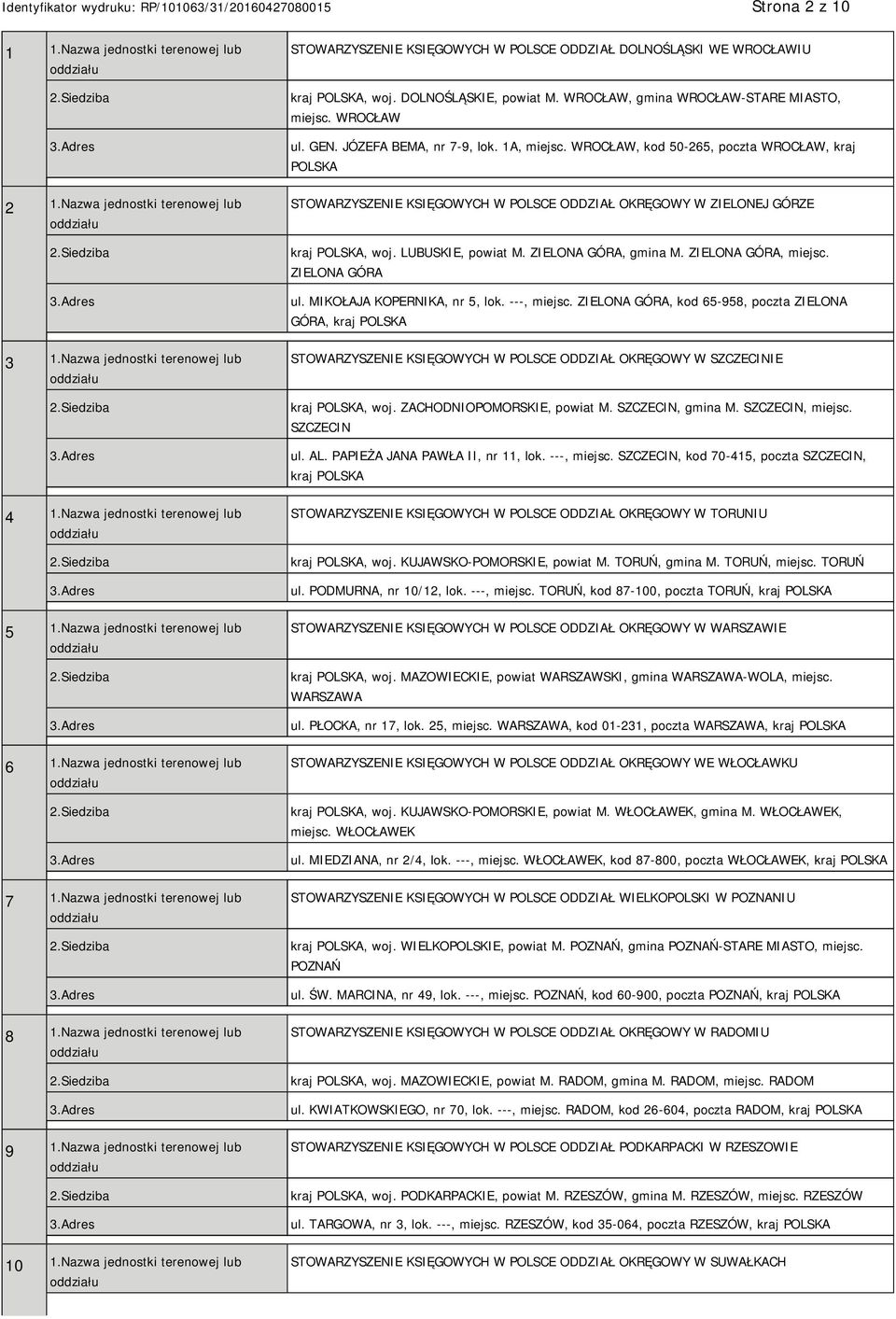 Identyfikator wydruku: RP/101063/31/20160427080015

Strona 2 z 10

| | | |
|---|---|---|
| 1 | 1.Nazwa jednostki terenowej lub oddziału | STOWARZYSZENIE KSIĘGOWYCH W POLSCE ODDZIAŁ DOLNOŚLĄSKI WE WROCŁAWIU |
| | 2.Siedziba | kraj POLSKA, woj. DOLNOŚLĄSKIE, powiat M. WROCŁAW, gmina WROCŁAW-STARE MIASTO, miejsc. WROCŁAW |
| | 3.Adres | ul. GEN. JÓZEFA BEMA, nr 7-9, lok. 1A, miejsc. WROCŁAW, kod 50-265, poczta WROCŁAW, kraj POLSKA |
| 2 | 1.Nazwa jednostki terenowej lub oddziału | STOWARZYSZENIE KSIĘGOWYCH W POLSCE ODDZIAŁ OKRĘGOWY W ZIELONEJ GÓRZE |
| | 2.Siedziba | kraj POLSKA, woj. LUBUSKIE, powiat M. ZIELONA GÓRA, gmina M. ZIELONA GÓRA, miejsc. ZIELONA GÓRA |
| | 3.Adres | ul. MIKOŁAJA KOPERNIKA, nr 5, lok. ---, miejsc. ZIELONA GÓRA, kod 65-958, poczta ZIELONA GÓRA, kraj POLSKA |
| 3 | 1.Nazwa jednostki terenowej lub oddziału | STOWARZYSZENIE KSIĘGOWYCH W POLSCE ODDZIAŁ OKRĘGOWY W SZCZECINIE |
| | 2.Siedziba | kraj POLSKA, woj. ZACHODNIOPOMORSKIE, powiat M. SZCZECIN, gmina M. SZCZECIN, miejsc. SZCZECIN |
| | 3.Adres | ul. AL. PAPIEŻA JANA PAWŁA II, nr 11, lok. ---, miejsc. SZCZECIN, kod 70-415, poczta SZCZECIN, kraj POLSKA |
| 4 | 1.Nazwa jednostki terenowej lub oddziału | STOWARZYSZENIE KSIĘGOWYCH W POLSCE ODDZIAŁ OKRĘGOWY W TORUNIU |
| | 2.Siedziba | kraj POLSKA, woj. KUJAWSKO-POMORSKIE, powiat M. TORUŃ, gmina M. TORUŃ, miejsc. TORUŃ |
| | 3.Adres | ul. PODMURNA, nr 10/12, lok. ---, miejsc. TORUŃ, kod 87-100, poczta TORUŃ, kraj POLSKA |
| 5 | 1.Nazwa jednostki terenowej lub oddziału | STOWARZYSZENIE KSIĘGOWYCH W POLSCE ODDZIAŁ OKRĘGOWY W WARSZAWIE |
| | 2.Siedziba | kraj POLSKA, woj. MAZOWIECKIE, powiat WARSZAWSKI, gmina WARSZAWA-WOLA, miejsc. WARSZAWA |
| | 3.Adres | ul. PŁOCKA, nr 17, lok. 25, miejsc. WARSZAWA, kod 01-231, poczta WARSZAWA, kraj POLSKA |
| 6 | 1.Nazwa jednostki terenowej lub oddziału | STOWARZYSZENIE KSIĘGOWYCH W POLSCE ODDZIAŁ OKRĘGOWY WE WŁOCŁAWKU |
| | 2.Siedziba | kraj POLSKA, woj. KUJAWSKO-POMORSKIE, powiat M. WŁOCŁAWEK, gmina M. WŁOCŁAWEK, miejsc. WŁOCŁAWEK |
| | 3.Adres | ul. MIEDZIANA, nr 2/4, lok. ---, miejsc. WŁOCŁAWEK, kod 87-800, poczta WŁOCŁAWEK, kraj POLSKA |
| 7 | 1.Nazwa jednostki terenowej lub oddziału | STOWARZYSZENIE KSIĘGOWYCH W POLSCE ODDZIAŁ WIELKOPOLSKI W POZNANIU |
| | 2.Siedziba | kraj POLSKA, woj. WIELKOPOLSKIE, powiat M. POZNAŃ, gmina POZNAŃ-STARE MIASTO, miejsc. POZNAŃ |
| | 3.Adres | ul. ŚW. MARCINA, nr 49, lok. ---, miejsc. POZNAŃ, kod 60-900, poczta POZNAŃ, kraj POLSKA |
| 8 | 1.Nazwa jednostki terenowej lub oddziału | STOWARZYSZENIE KSIĘGOWYCH W POLSCE ODDZIAŁ OKRĘGOWY W RADOMIU |
| | 2.Siedziba | kraj POLSKA, woj. MAZOWIECKIE, powiat M. RADOM, gmina M. RADOM, miejsc. RADOM |
| | 3.Adres | ul. KWIATKOWSKIEGO, nr 70, lok. ---, miejsc. RADOM, kod 26-604, poczta RADOM, kraj POLSKA |
| 9 | 1.Nazwa jednostki terenowej lub oddziału | STOWARZYSZENIE KSIĘGOWYCH W POLSCE ODDZIAŁ PODKARPACKI W RZESZOWIE |
| | 2.Siedziba | kraj POLSKA, woj. PODKARPACKIE, powiat M. RZESZÓW, gmina M. RZESZÓW, miejsc. RZESZÓW |
| | 3.Adres | ul. TARGOWA, nr 3, lok. ---, miejsc. RZESZÓW, kod 35-064, poczta RZESZÓW, kraj POLSKA |
| 10 | 1.Nazwa jednostki terenowej lub oddziału | STOWARZYSZENIE KSIĘGOWYCH W POLSCE ODDZIAŁ OKRĘGOWY W SUWAŁKACH |